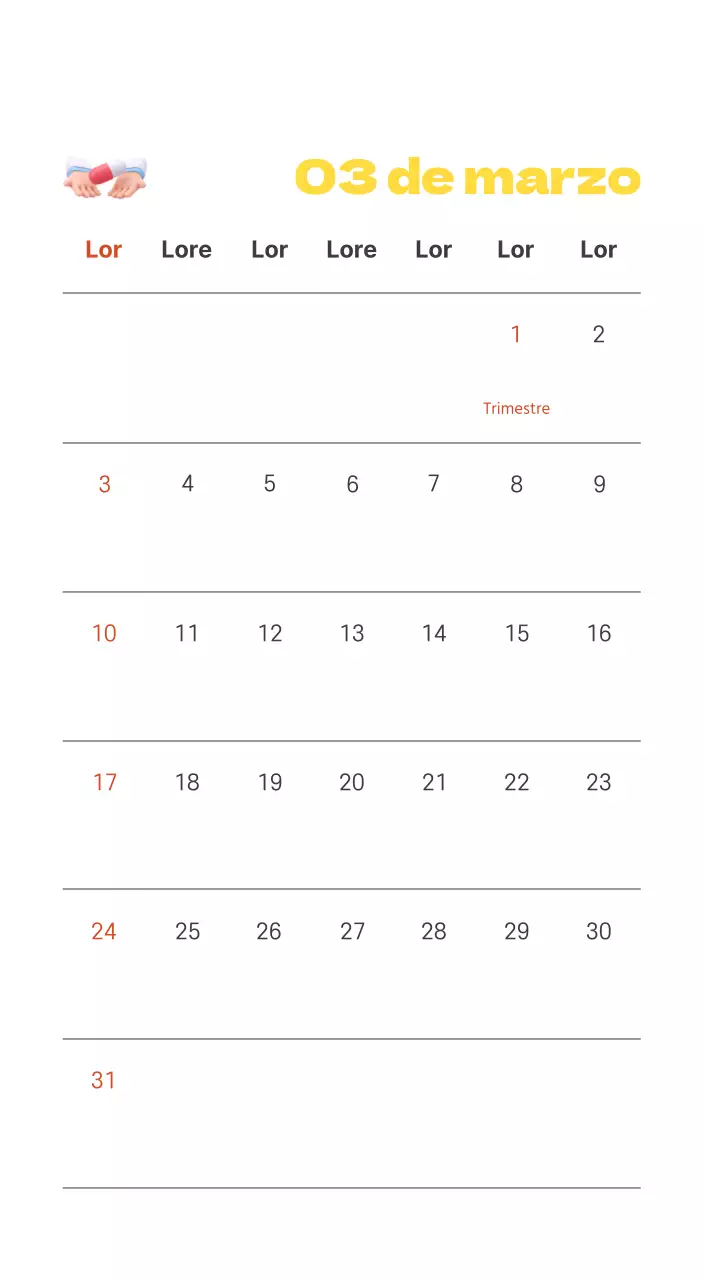 03 de marzo

| Lor | Lore | Lor | Lore | Lor | Lor | Lor |
|---|---|---|---|---|---|---|
| | | | | | 1 Trimestre | 2 |
| 3 | 4 | 5 | 6 | 7 | 8 | 9 |
| 10 | 11 | 12 | 13 | 14 | 15 | 16 |
| 17 | 18 | 19 | 20 | 21 | 22 | 23 |
| 24 | 25 | 26 | 27 | 28 | 29 | 30 |
| 31 | | | | | | |